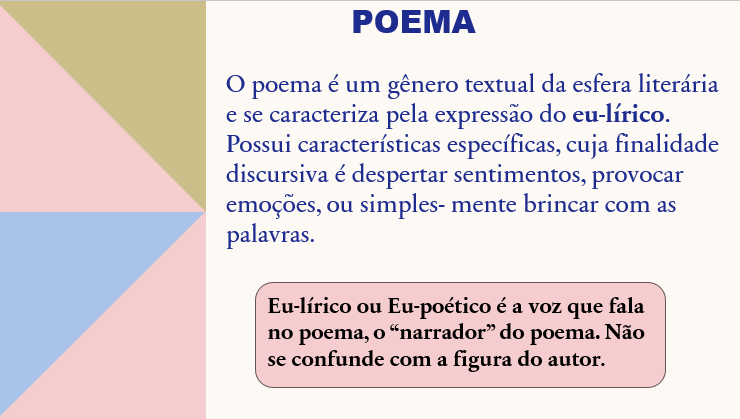 POEMA

O poema é um gênero textual da esfera literária e se caracteriza pela expressão do eu-lírico. Possui características específicas, cuja finalidade discursiva é despertar sentimentos, provocar emoções, ou simples- mente brincar com as palavras.

Eu-lírico ou Eu-poético é a voz que fala no poema, o "narrador" do poema. Não se confunde com a figura do autor.